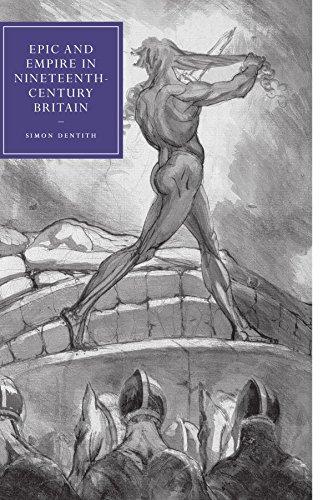 EPIC AND EMPIRE IN NINETEENTH-CENTURY BRITAIN

SIMON DENTITH